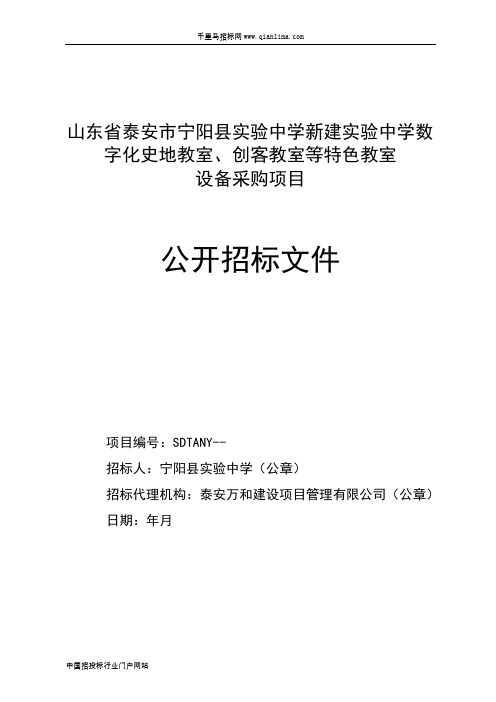 千里马招标网 www.qianlima.com

山东省泰安市宁阳县实验中学新建实验中学数字化史地教室、创客教室等特色教室设备采购项目

公开招标文件

项目编号：SDTANY--

招标人：宁阳县实验中学（公章）

招标代理机构：泰安万和建设项目管理有限公司（公章）

日期：年月

中国招投标行业门户网站